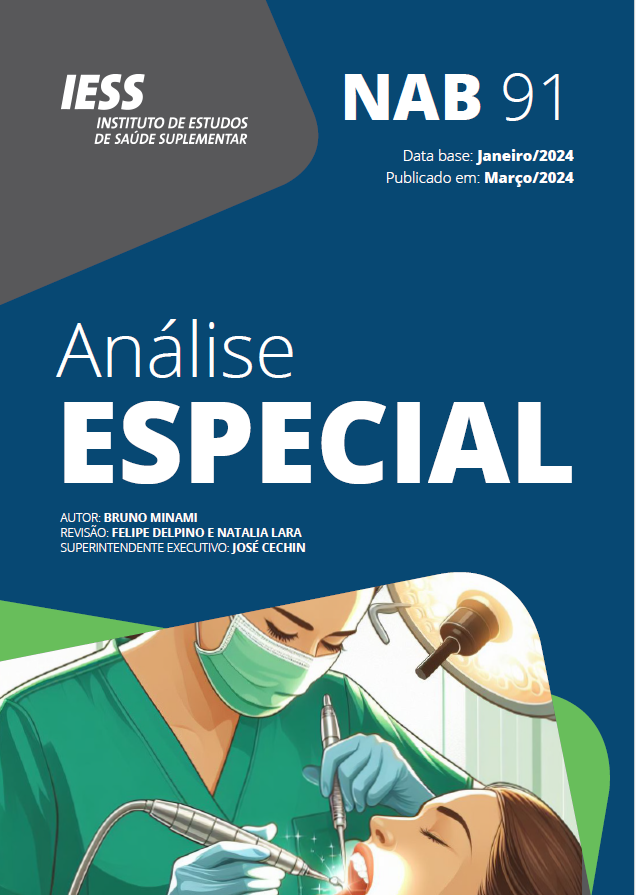 IESS
INSTITUTO DE ESTUDOS DE SAÚDE SUPLEMENTAR

NAB 91

Data base: Janeiro/2024
Publicado em: Março/2024

Análise
ESPECIAL

AUTOR: BRUNO MINAMI
REVISÃO: FELIPE DELPINO E NATALIA LARA
SUPERINTENDENTE EXECUTIVO: JOSÉ CECHIN